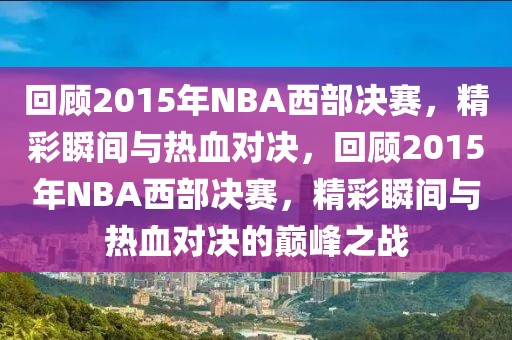 回顾2015年NBA西部决赛，精彩瞬间与热血对决，回顾2015年NBA西部决赛，精彩瞬间与热血对决的巅峰之战